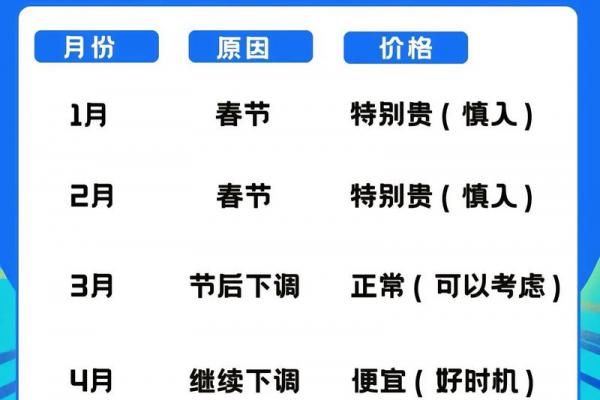 | 月份 | 原因 | 价格 |
|---|---|---|
| 1月 | 春节 | 特别贵（慎入） |
| 2月 | 春节 | 特别贵（慎入） |
| 3月 | 节后下调 | 正常（可以考虑） |
| 4月 | 继续下调 | 便宜（好时机） |